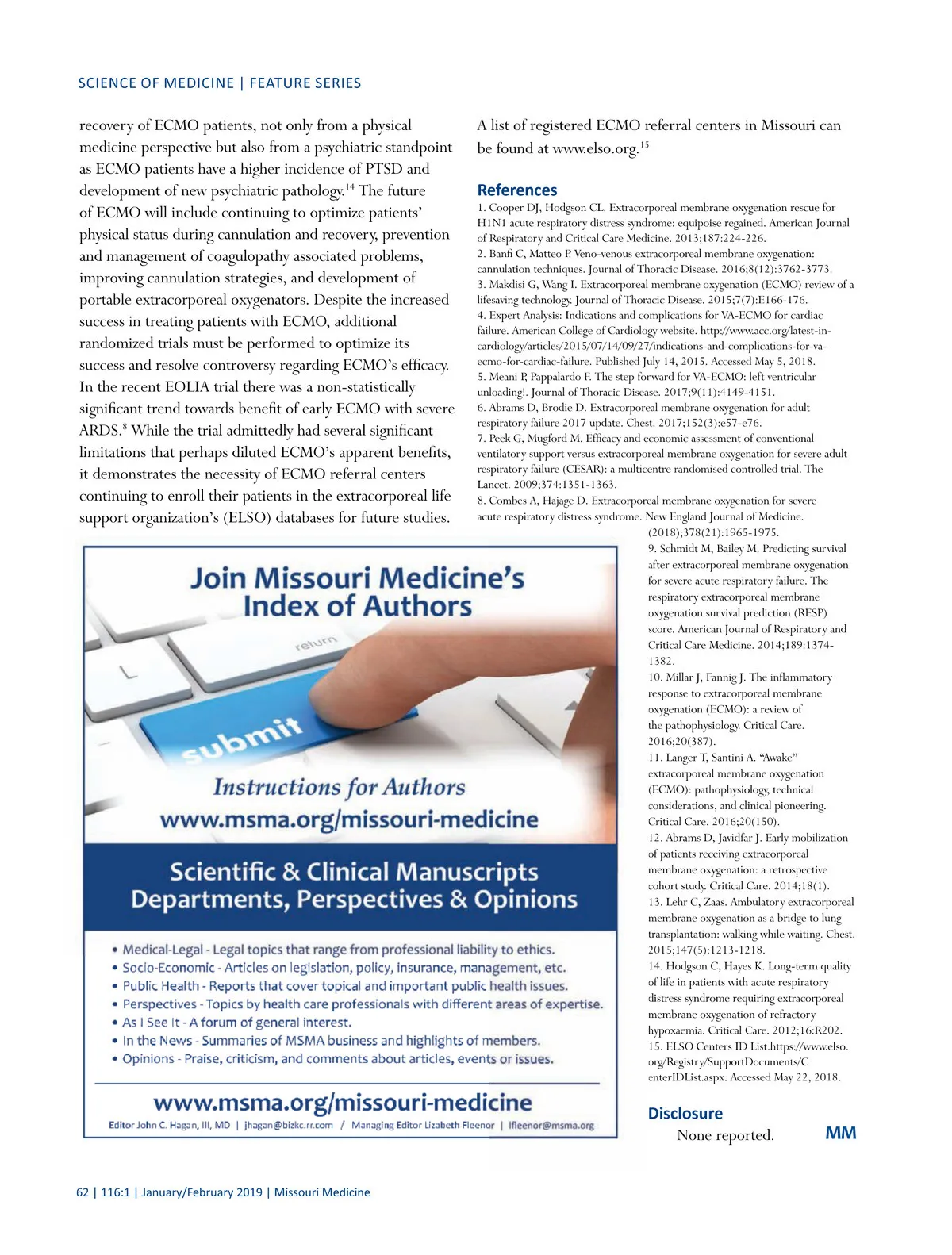 SCIENCE OF MEDICINE | FEATURE SERIES

recovery of ECMO patients, not only from a physical medicine perspective but also from a psychiatric standpoint as ECMO patients have a higher incidence of PTSD and development of new psychiatric pathology.$^{14}$ The future of ECMO will include continuing to optimize patients' physical status during cannulation and recovery, prevention and management of coagulopathy associated problems, improving cannulation strategies, and development of portable extracorporeal oxygenators. Despite the increased success in treating patients with ECMO, additional randomized trials must be performed to optimize its success and resolve controversy regarding ECMO's efficacy. In the recent EOLIA trial there was a non-statistically significant trend towards benefit of early ECMO with severe ARDS.$^{8}$ While the trial admittedly had several significant limitations that perhaps diluted ECMO's apparent benefits, it demonstrates the necessity of ECMO referral centers continuing to enroll their patients in the extracorporeal life support organization's (ELSO) databases for future studies.

A list of registered ECMO referral centers in Missouri can be found at www.elso.org.$^{15}$

References
1. Cooper DJ, Hodgson CL. Extracorporeal membrane oxygenation rescue for H1N1 acute respiratory distress syndrome: equipoise regained. American Journal of Respiratory and Critical Care Medicine. 2013;187:224-226.
2. Banfi C, Matteo P. Veno-venous extracorporeal membrane oxygenation: cannulation techniques. Journal of Thoracic Disease. 2016;8(12):3762-3773.
3. Makdisi G, Wang I. Extracorporeal membrane oxygenation (ECMO) review of a lifesaving technology. Journal of Thoracic Disease. 2015;7(7):E166-176.
4. Expert Analysis: Indications and complications for VA-ECMO for cardiac failure. American College of Cardiology website. http://www.acc.org/latest-in-cardiology/articles/2015/07/14/09/27/indications-and-complications-for-va-ecmo-for-cardiac-failure. Published July 14, 2015. Accessed May 5, 2018.
5. Meani P, Pappalardo F. The step forward for VA-ECMO: left ventricular unloading!. Journal of Thoracic Disease. 2017;9(11):4149-4151.
6. Abrams D, Brodie D. Extracorporeal membrane oxygenation for adult respiratory failure 2017 update. Chest. 2017;152(3):e57-e76.
7. Peek G, Mugford M. Efficacy and economic assessment of conventional ventilatory support versus extracorporeal membrane oxygenation for severe adult respiratory failure (CESAR): a multicentre randomised controlled trial. The Lancet. 2009;374:1351-1363.
8. Combes A, Hajage D. Extracorporeal membrane oxygenation for severe acute respiratory distress syndrome. New England Journal of Medicine. (2018);378(21):1965-1975.
9. Schmidt M, Bailey M. Predicting survival after extracorporeal membrane oxygenation for severe acute respiratory failure. The respiratory extracorporeal membrane oxygenation survival prediction (RESP) score. American Journal of Respiratory and Critical Care Medicine. 2014;189:1374-1382.
10. Millar J, Fannig J. The inflammatory response to extracorporeal membrane oxygenation (ECMO): a review of the pathophysiology. Critical Care. 2016;20(387).
11. Langer T, Santini A. "Awake" extracorporeal membrane oxygenation (ECMO): pathophysiology, technical considerations, and clinical pioneering. Critical Care. 2016;20(150).
12. Abrams D, Javidfar J. Early mobilization of patients receiving extracorporeal membrane oxygenation: a retrospective cohort study. Critical Care. 2014;18(1).
13. Lehr C, Zaas. Ambulatory extracorporeal membrane oxygenation as a bridge to lung transplantation: walking while waiting. Chest. 2015;147(5):1213-1218.
14. Hodgson C, Hayes K. Long-term quality of life in patients with acute respiratory distress syndrome requiring extracorporeal membrane oxygenation of refractory hypoxaemia. Critical Care. 2012;16:R202.
15. ELSO Centers ID List.https://www.elso.org/Registry/SupportDocuments/CenterIDList.aspx. Accessed May 22, 2018.

Disclosure
None reported.

MM

Join Missouri Medicine's Index of Authors

return

submit

Instructions for Authors
www.msma.org/missouri-medicine

Scientific & Clinical Manuscripts
Departments, Perspectives & Opinions

• Medical-Legal - Legal topics that range from professional liability to ethics.
• Socio-Economic - Articles on legislation, policy, insurance, management, etc.
• Public Health - Reports that cover topical and important public health issues.
• Perspectives - Topics by health care professionals with different areas of expertise.
• As I See It - A forum of general interest.
• In the News - Summaries of MSMA business and highlights of members.
• Opinions - Praise, criticism, and comments about articles, events or issues.

www.msma.org/missouri-medicine
Editor John C. Hagan, III, MD | jhagan@bizkc.rr.com / Managing Editor Lizabeth Fleenor | lfleenor@msma.org

62 | 116:1 | January/February 2019 | Missouri Medicine